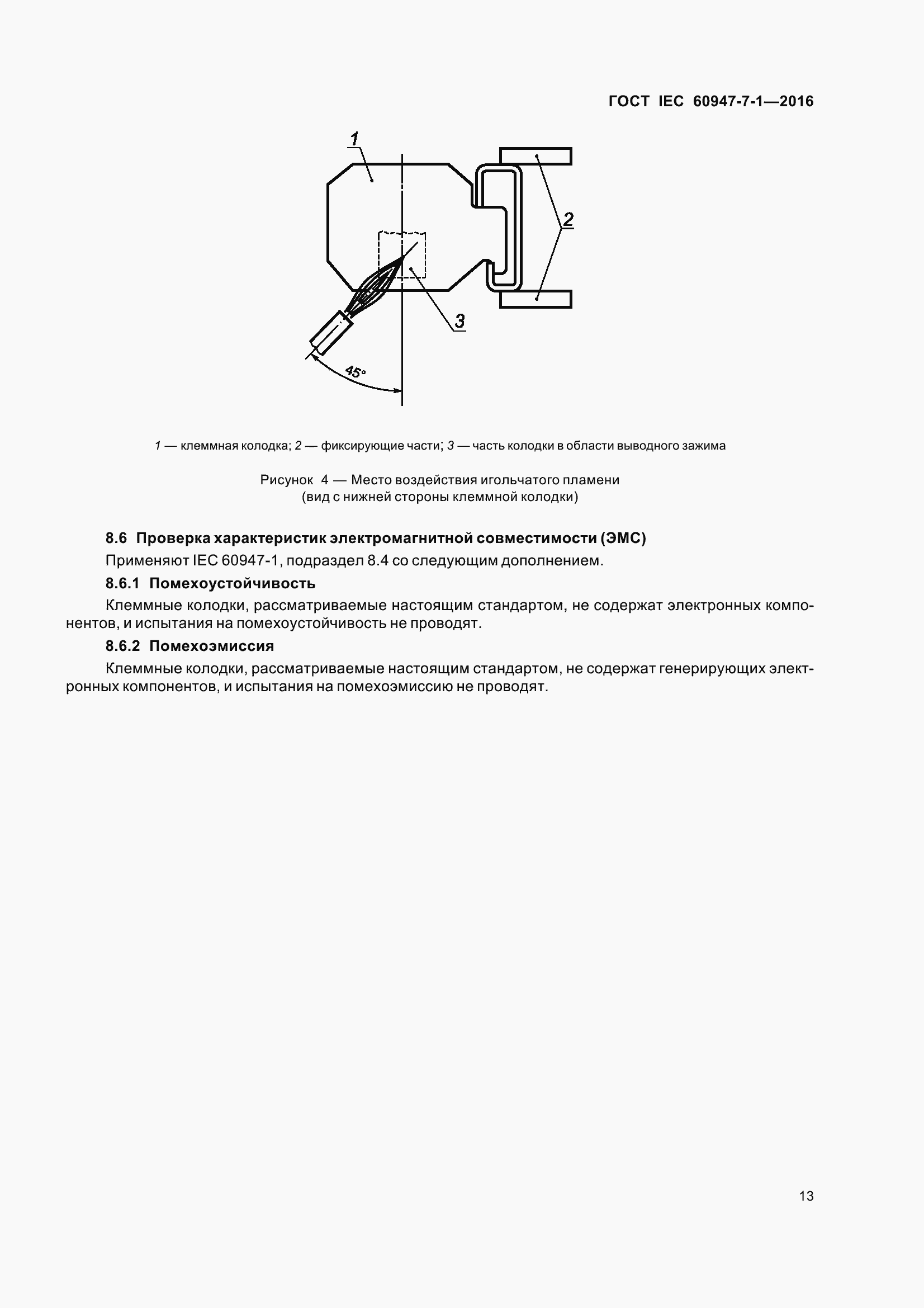 ГОСТ IEC 60947-7-1—2016

1

2

3

45°

1 — клеммная колодка; 2 — фиксирующие части; 3 — часть колодки в области выводного зажима

Рисунок 4 — Место воздействия игольчатого пламени
(вид с нижней стороны клеммной колодки)

8.6 Проверка характеристик электромагнитной совместимости (ЭМС)

Применяют IEC 60947-1, подраздел 8.4 со следующим дополнением.

8.6.1 Помехоустойчивость

Клеммные колодки, рассматриваемые настоящим стандартом, не содержат электронных компонентов, и испытания на помехоустойчивость не проводят.

8.6.2 Помехоэмиссия

Клеммные колодки, рассматриваемые настоящим стандартом, не содержат генерирующих электронных компонентов, и испытания на помехоэмиссию не проводят.

13